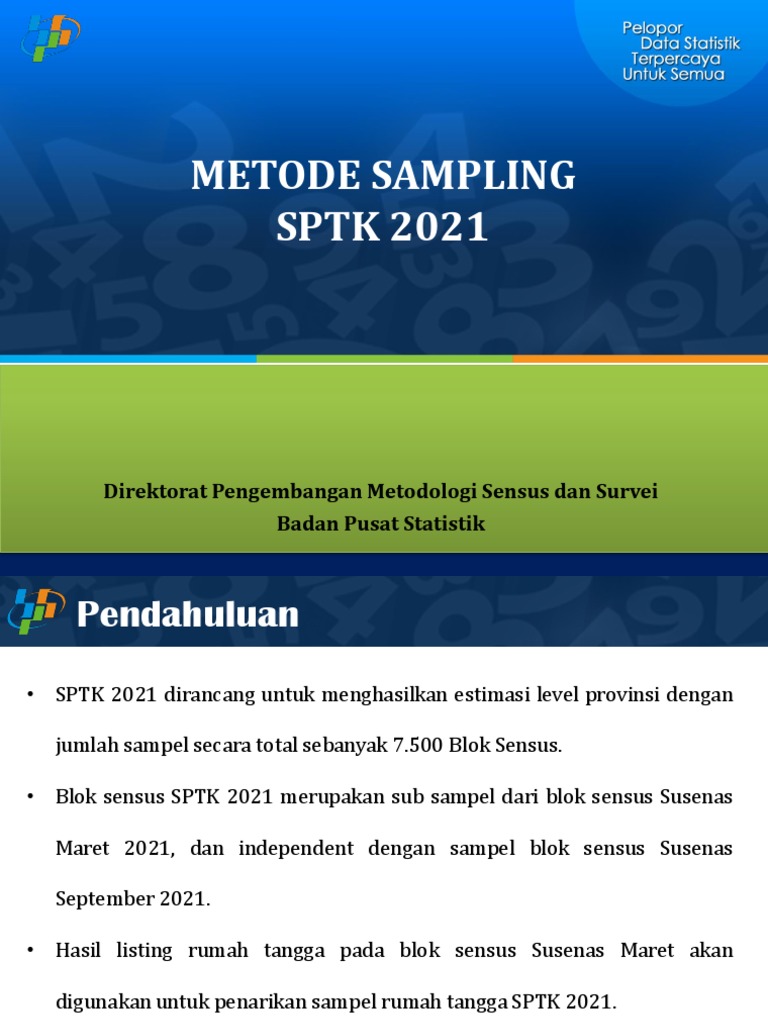 Pelopor
Data Statistik
Terpercaya
Untuk Semua

METODE SAMPLING
SPTK 2021

Direktorat Pengembangan Metodologi Sensus dan Survei
Badan Pusat Statistik

Pendahuluan

• SPTK 2021 dirancang untuk menghasilkan estimasi level provinsi dengan jumlah sampel secara total sebanyak 7.500 Blok Sensus.

• Blok sensus SPTK 2021 merupakan sub sampel dari blok sensus Susenas Maret 2021, dan independent dengan sampel blok sensus Susenas September 2021.

• Hasil listing rumah tangga pada blok sensus Susenas Maret akan digunakan untuk penarikan sampel rumah tangga SPTK 2021.